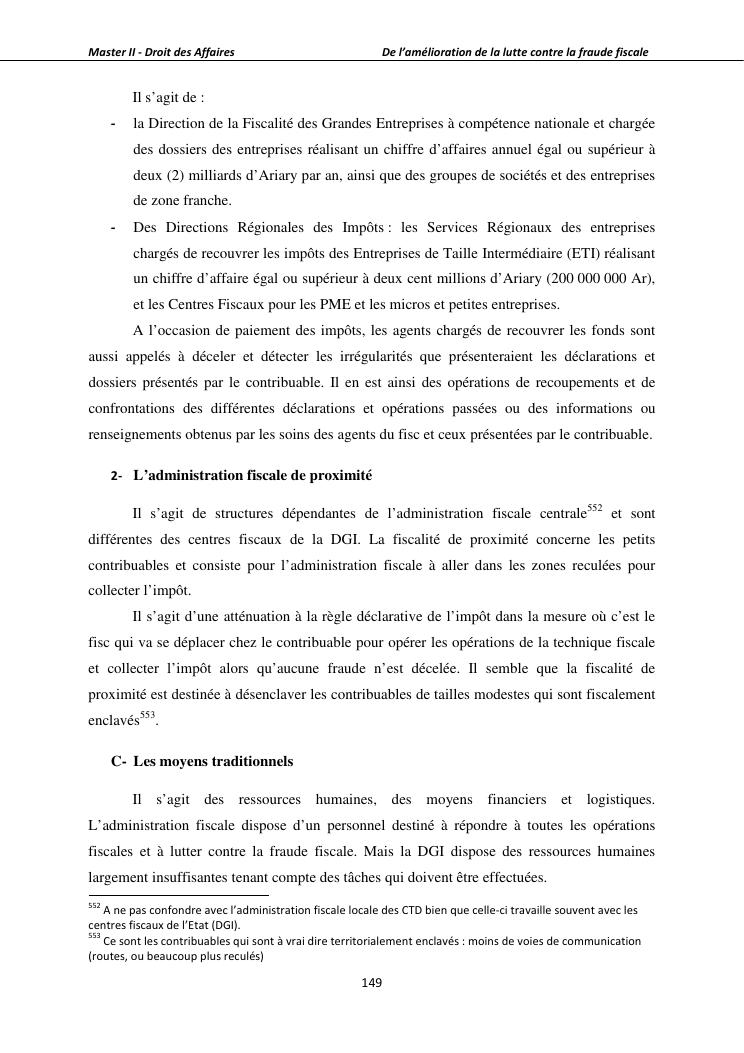 Master II - Droit des Affaires De l'amélioration de la lutte contre la fraude fiscale

Il s'agit de :

- la Direction de la Fiscalité des Grandes Entreprises à compétence nationale et chargée des dossiers des entreprises réalisant un chiffre d'affaires annuel égal ou supérieur à deux (2) milliards d'Ariary par an, ainsi que des groupes de sociétés et des entreprises de zone franche.
- Des Directions Régionales des Impôts : les Services Régionaux des entreprises chargés de recouvrer les impôts des Entreprises de Taille Intermédiaire (ETI) réalisant un chiffre d'affaire égal ou supérieur à deux cent millions d'Ariary (200 000 000 Ar), et les Centres Fiscaux pour les PME et les micros et petites entreprises.

A l'occasion de paiement des impôts, les agents chargés de recouvrer les fonds sont aussi appelés à déceler et détecter les irrégularités que présenteraient les déclarations et dossiers présentés par le contribuable. Il en est ainsi des opérations de recoupements et de confrontations des différentes déclarations et opérations passées ou des informations ou renseignements obtenus par les soins des agents du fisc et ceux présentées par le contribuable.

2- L'administration fiscale de proximité

Il s'agit de structures dépendantes de l'administration fiscale centrale$^{552}$ et sont différentes des centres fiscaux de la DGI. La fiscalité de proximité concerne les petits contribuables et consiste pour l'administration fiscale à aller dans les zones reculées pour collecter l'impôt.

Il s'agit d'une atténuation à la règle déclarative de l'impôt dans la mesure où c'est le fisc qui va se déplacer chez le contribuable pour opérer les opérations de la technique fiscale et collecter l'impôt alors qu'aucune fraude n'est décelée. Il semble que la fiscalité de proximité est destinée à désenclaver les contribuables de tailles modestes qui sont fiscalement enclavés$^{553}$.

C- Les moyens traditionnels

Il s'agit des ressources humaines, des moyens financiers et logistiques. L'administration fiscale dispose d'un personnel destiné à répondre à toutes les opérations fiscales et à lutter contre la fraude fiscale. Mais la DGI dispose des ressources humaines largement insuffisantes tenant compte des tâches qui doivent être effectuées.

$^{552}$ A ne pas confondre avec l'administration fiscale locale des CTD bien que celle-ci travaille souvent avec les centres fiscaux de l'Etat (DGI).
$^{553}$ Ce sont les contribuables qui sont à vrai dire territorialement enclavés : moins de voies de communication (routes, ou beaucoup plus reculés)

149